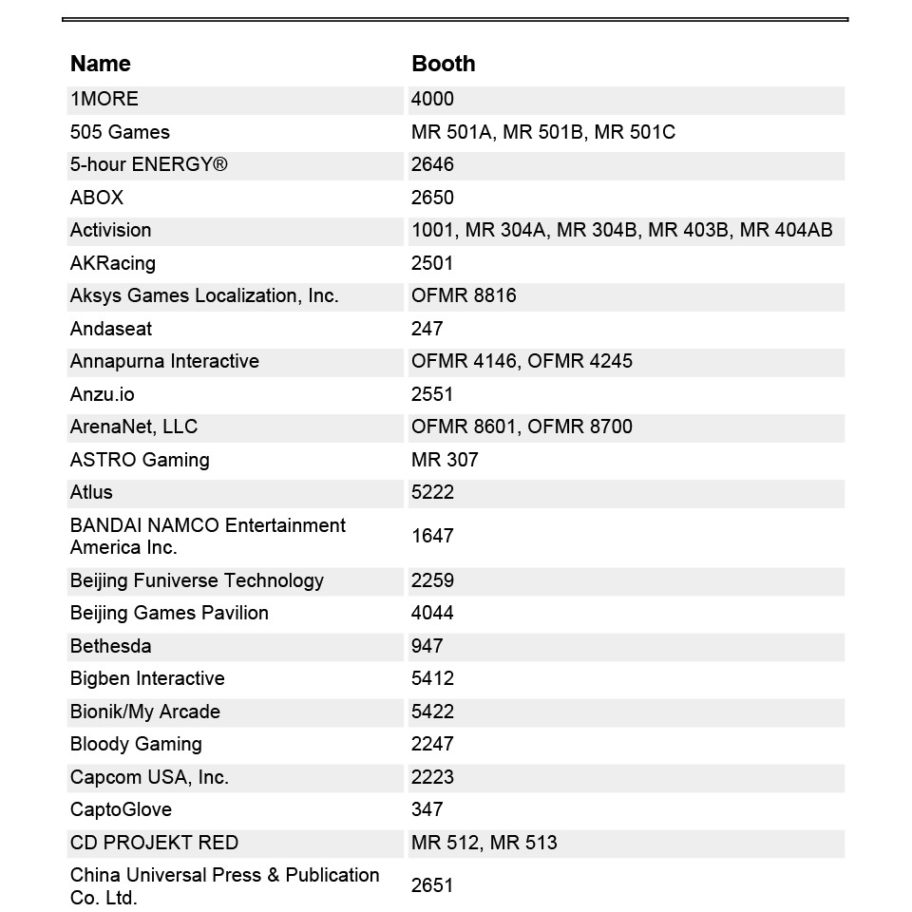 | Name | Booth |
|---|---|
| 1MORE | 4000 |
| 505 Games | MR 501A, MR 501B, MR 501C |
| 5-hour ENERGY® | 2646 |
| ABOX | 2650 |
| Activision | 1001, MR 304A, MR 304B, MR 403B, MR 404AB |
| AKRacing | 2501 |
| Aksys Games Localization, Inc. | OFMR 8816 |
| Andaseat | 247 |
| Annapurna Interactive | OFMR 4146, OFMR 4245 |
| Anzu.io | 2551 |
| ArenaNet, LLC | OFMR 8601, OFMR 8700 |
| ASTRO Gaming | MR 307 |
| Atlus | 5222 |
| BANDAI NAMCO Entertainment America Inc. | 1647 |
| Beijing Funiverse Technology | 2259 |
| Beijing Games Pavilion | 4044 |
| Bethesda | 947 |
| Bigben Interactive | 5412 |
| Bionik/My Arcade | 5422 |
| Bloody Gaming | 2247 |
| Capcom USA, Inc. | 2223 |
| CaptoGlove | 347 |
| CD PROJEKT RED | MR 512, MR 513 |
| China Universal Press & Publication Co. Ltd. | 2651 |